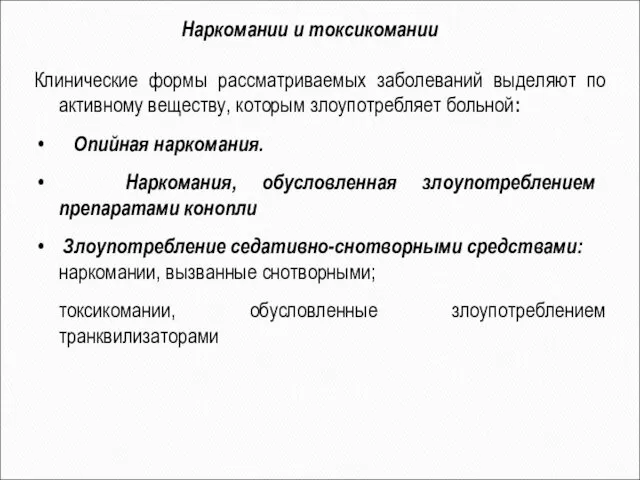 Наркомании и токсикомании

Клинические формы рассматриваемых заболеваний выделяют по активному веществу, которым злоупотребляет больной:

• Опийная наркомания.

• Наркомания, обусловленная злоупотреблением препаратами конопли

• Злоупотребление седативно-снотворными средствами: наркомании, вызванные снотворными;

токсикомании, обусловленные злоупотреблением транквилизаторами